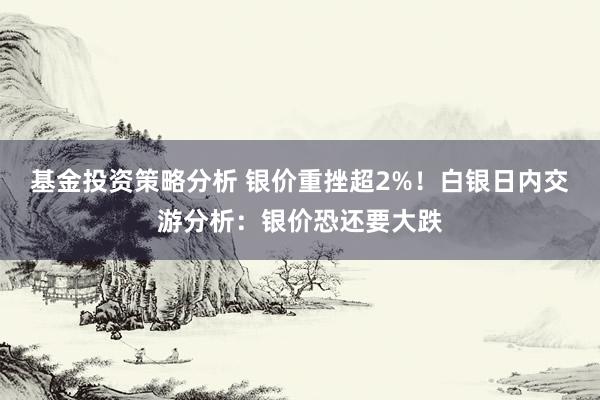 基金投资策略分析 银价重挫超2%！白银日内交游分析：银价恐还要大跌